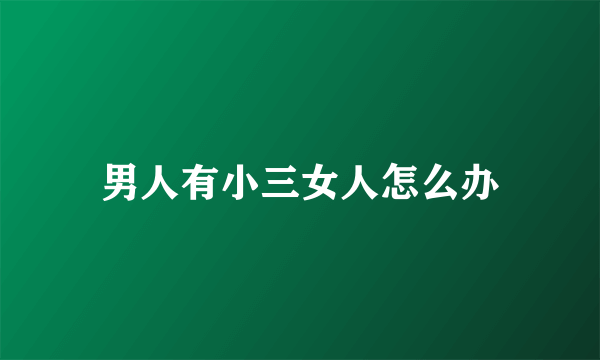 男人有小三女人怎么办